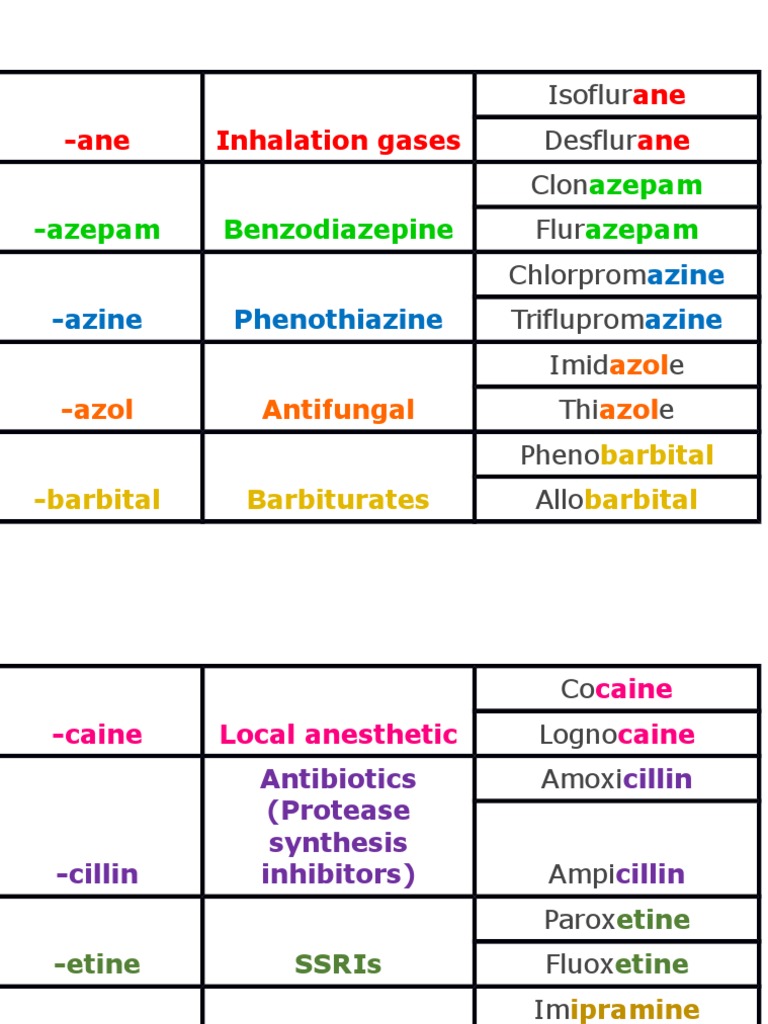 | | | |
|---|---|---|
| -ane | Inhalation gases | Isoflurane |
| | | Desflurane |
| -azepam | Benzodiazepine | Clonazepam |
| | | Flurazepam |
| -azine | Phenothiazine | Chlorpromazine |
| | | Triflupromazine |
| -azol | Antifungal | Imidazole |
| | | Thiazole |
| -barbital | Barbiturates | Phenobarbital |
| | | Allobarbital |

| | | |
|---|---|---|
| -caine | Local anesthetic | Cocaine |
| | | Lognocaine |
| -cillin | Antibiotics (Protease synthesis inhibitors) | Amoxicillin |
| | | Ampicillin |
| -etine | SSRIs | Paroxetine |
| | | Fluoxetine |
| | | Imipramine |